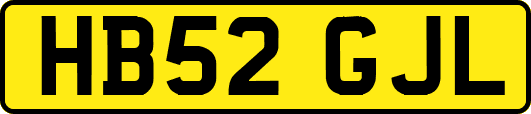 HB52 GJL